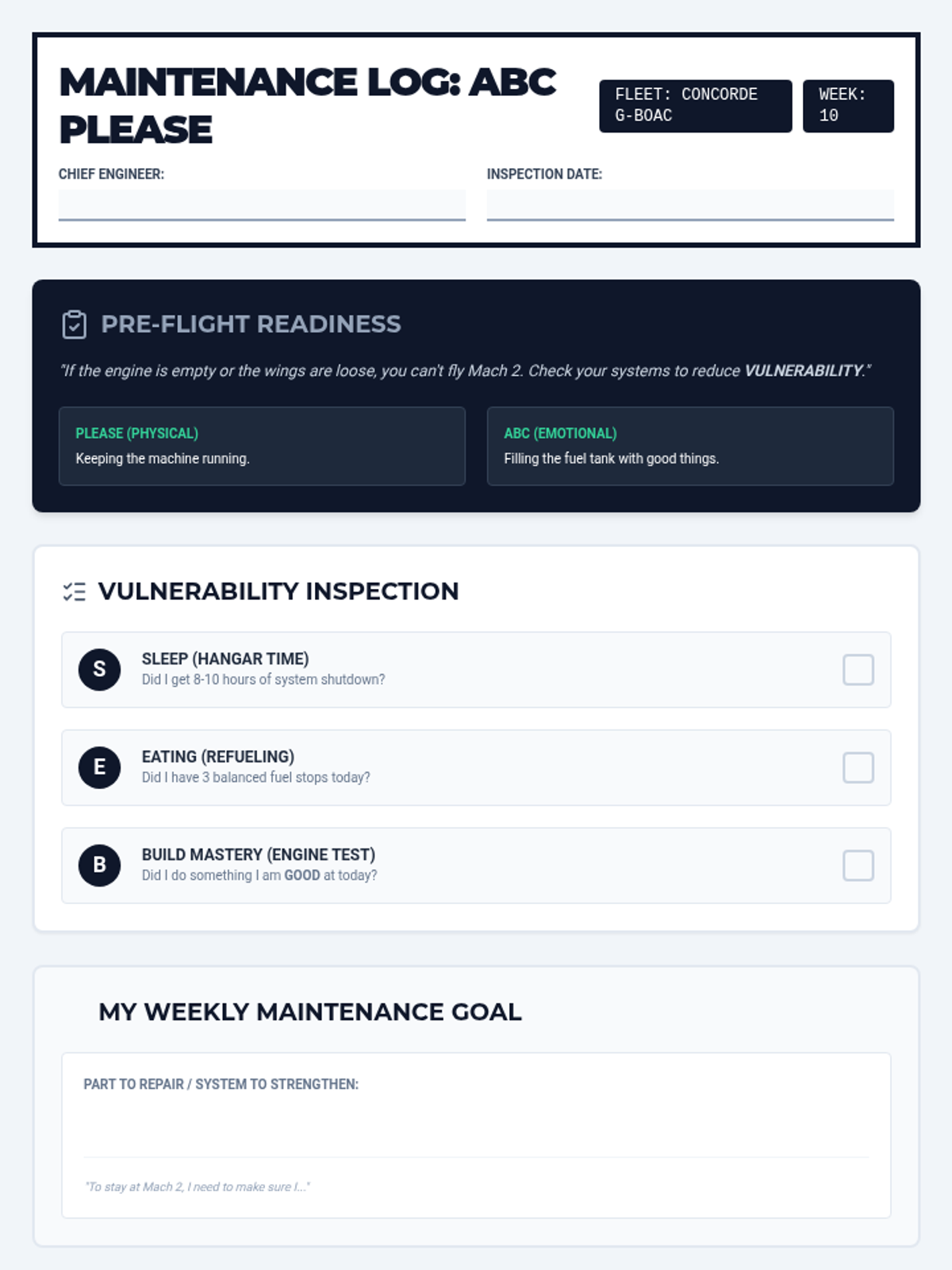 MAINTENANCE LOG: ABC PLEASE

FLEET: CONCORDE G-BOAC

WEEK: 10

CHIEF ENGINEER:
____

INSPECTION DATE:
____

PRE-FLIGHT READINESS

"If the engine is empty or the wings are loose, you can't fly Mach 2. Check your systems to reduce VULNERABILITY."

PLEASE (PHYSICAL)
Keeping the machine running.

ABC (EMOTIONAL)
Filling the fuel tank with good things.

VULNERABILITY INSPECTION

S
SLEEP (HANGAR TIME)
Did I get 8-10 hours of system shutdown?
☐

E
EATING (REFUELING)
Did I have 3 balanced fuel stops today?
☐

B
BUILD MASTERY (ENGINE TEST)
Did I do something I am GOOD at today?
☐

MY WEEKLY MAINTENANCE GOAL

PART TO REPAIR / SYSTEM TO STRENGTHEN:
____

"To stay at Mach 2, I need to make sure I..."